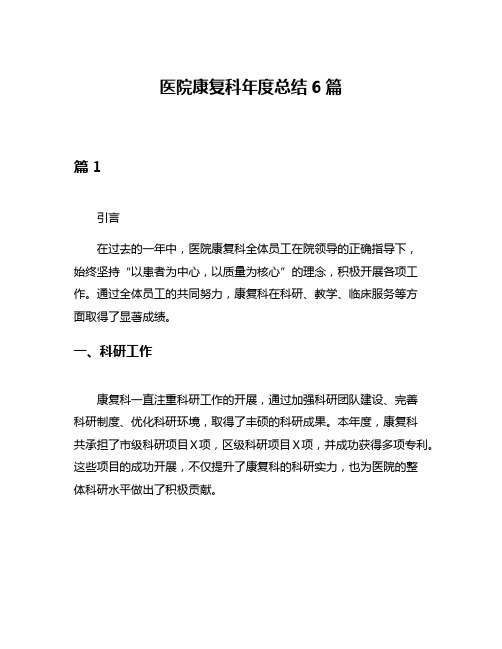 医院康复科年度总结 6 篇

篇 1

引言

在过去的一年中，医院康复科全体员工在院领导的正确指导下，始终坚持“以患者为中心，以质量为核心”的理念，积极开展各项工作。通过全体员工的共同努力，康复科在科研、教学、临床服务等方面取得了显著成绩。

一、科研工作

康复科一直注重科研工作的开展，通过加强科研团队建设、完善科研制度、优化科研环境，取得了丰硕的科研成果。本年度，康复科共承担了市级科研项目 X 项，区级科研项目 X 项，并成功获得多项专利。这些项目的成功开展，不仅提升了康复科的科研实力，也为医院的整体科研水平做出了积极贡献。